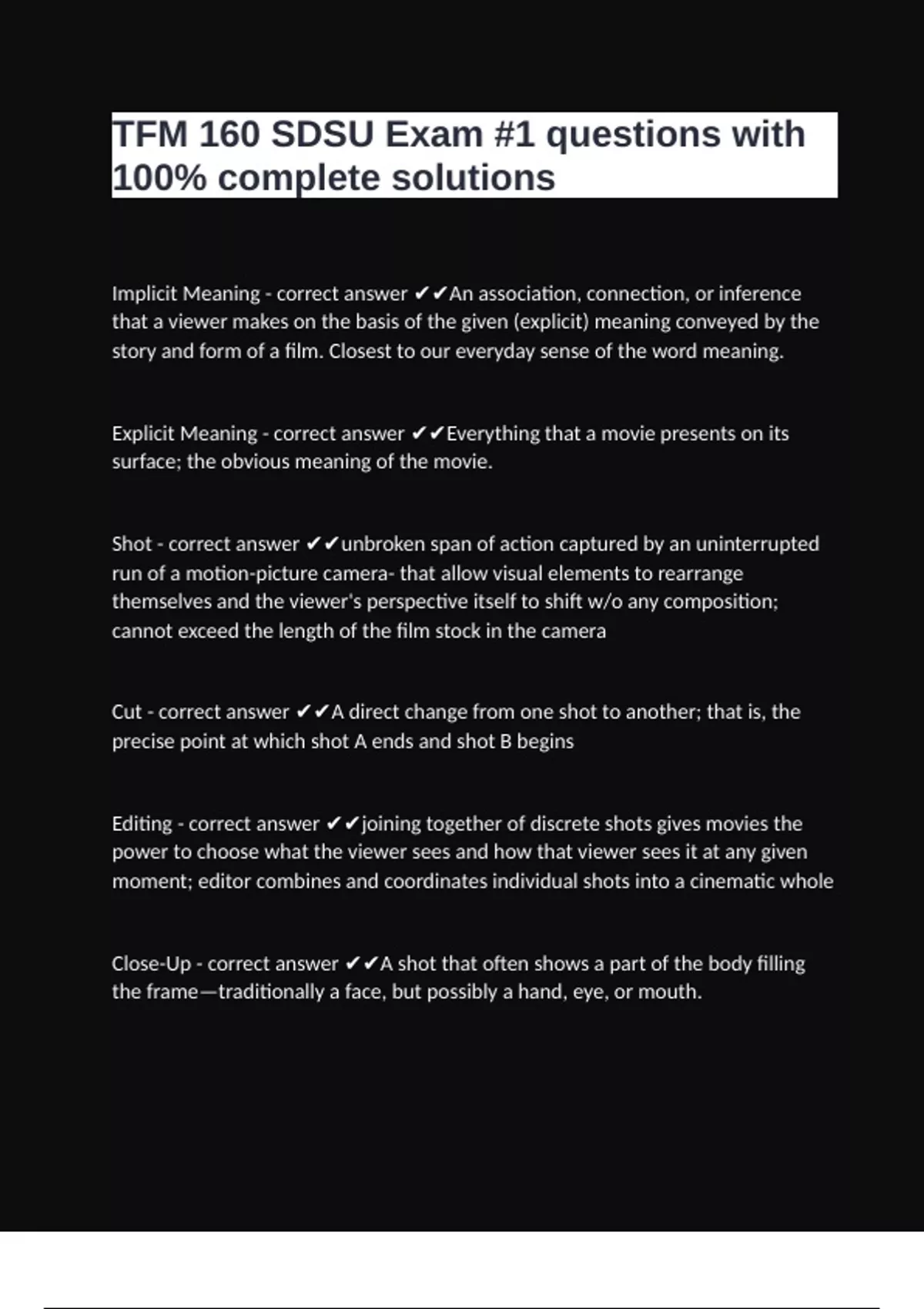 TFM 160 SDSU Exam #1 questions with 100% complete solutions

Implicit Meaning - correct answer ✔✔An association, connection, or inference that a viewer makes on the basis of the given (explicit) meaning conveyed by the story and form of a film. Closest to our everyday sense of the word meaning.

Explicit Meaning - correct answer ✔✔Everything that a movie presents on its surface; the obvious meaning of the movie.

Shot - correct answer ✔✔unbroken span of action captured by an uninterrupted run of a motion-picture camera- that allow visual elements to rearrange themselves and the viewer's perspective itself to shift w/o any composition; cannot exceed the length of the film stock in the camera

Cut - correct answer ✔✔A direct change from one shot to another; that is, the precise point at which shot A ends and shot B begins

Editing - correct answer ✔✔joining together of discrete shots gives movies the power to choose what the viewer sees and how that viewer sees it at any given moment; editor combines and coordinates individual shots into a cinematic whole

Close-Up - correct answer ✔✔A shot that often shows a part of the body filling the frame—traditionally a face, but possibly a hand, eye, or mouth.